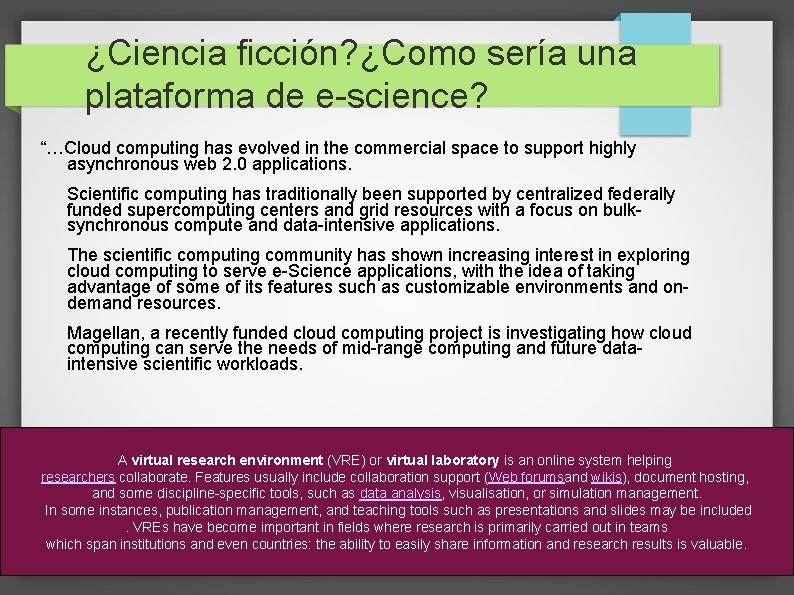 ¿Ciencia ficción?¿Como sería una plataforma de e-science?

“…Cloud computing has evolved in the commercial space to support highly asynchronous web 2.0 applications.

Scientific computing has traditionally been supported by centralized federally funded supercomputing centers and grid resources with a focus on bulk-synchronous compute and data-intensive applications.

The scientific computing community has shown increasing interest in exploring cloud computing to serve e-Science applications, with the idea of taking advantage of some of its features such as customizable environments and on-demand resources.

Magellan, a recently funded cloud computing project is investigating how cloud computing can serve the needs of mid-range computing and future data-intensive scientific workloads.

A virtual research environment (VRE) or virtual laboratory is an online system helping researchers collaborate. Features usually include collaboration support (Web forumsand wikis), document hosting, and some discipline-specific tools, such as data analysis, visualisation, or simulation management. In some instances, publication management, and teaching tools such as presentations and slides may be included . VREs have become important in fields where research is primarily carried out in teams which span institutions and even countries: the ability to easily share information and research results is valuable.